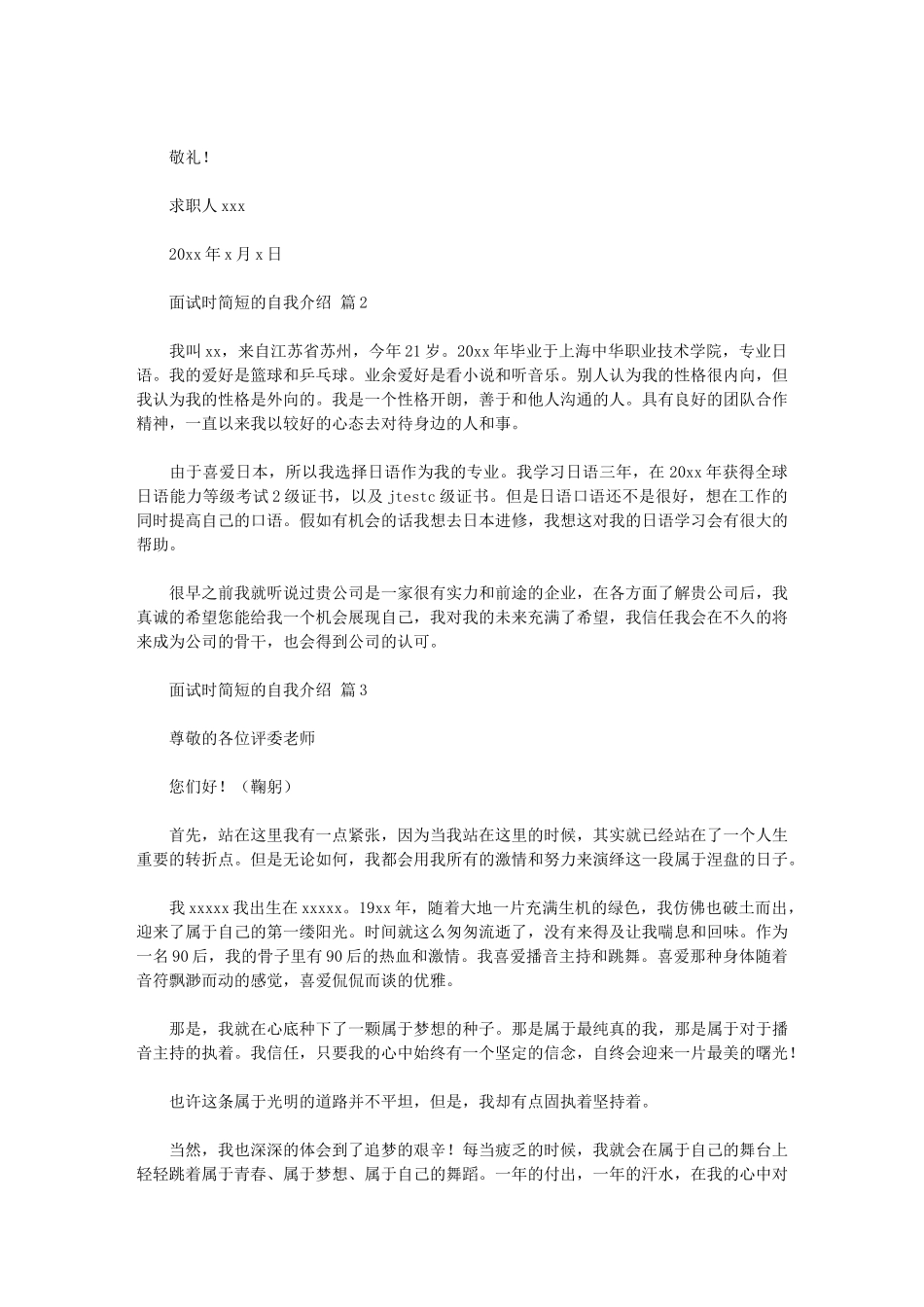 敬礼！

求职人 xxx

20xx 年 x 月 x 日

面试时简短的自我介绍 篇 2

我叫 xx，来自江苏省苏州，今年 21 岁。20xx 年毕业于上海中华职业技术学院，专业日语。我的爱好是篮球和乒乓球。业余爱好是看小说和听音乐。别人认为我的性格很内向，但我认为我的性格是外向的。我是一个性格开朗，善于和他人沟通的人。具有良好的团队合作精神，一直以来我以较好的心态去对待身边的人和事。

由于喜爱日本，所以我选择日语作为我的专业。我学习日语三年，在 20xx 年获得全球日语能力等级考试 2 级证书，以及 jtestc 级证书。但是日语口语还不是很好，想在工作的同时提高自己的口语。假如有机会的话我想去日本进修，我想这对我的日语学习会有很大的帮助。

很早之前我就听说过贵公司是一家很有实力和前途的企业，在各方面了解贵公司后，我真诚的希望您能给我一个机会展现自己，我对我的未来充满了希望，我信任我会在不久的将来成为公司的骨干，也会得到公司的认可。

面试时简短的自我介绍 篇 3

尊敬的各位评委老师

您们好！（鞠躬）

首先，站在这里我有一点紧张，因为当我站在这里的时候，其实就已经站在了一个人生重要的转折点。但是无论如何，我都会用我所有的激情和努力来演绎这一段属于涅盘的日子。

我 xxxxx 我出生在 xxxxx。19xx 年，随着大地一片充满生机的绿色，我仿佛也破土而出，迎来了属于自己的第一缕阳光。时间就这么匆匆流逝了，没有来得及让我喘息和回味。作为一名 90 后，我的骨子里有 90 后的热血和激情。我喜爱播音主持和跳舞。喜爱那种身体随着音符飘渺而动的感觉，喜爱侃侃而谈的优雅。

那是，我就在心底种下了一颗属于梦想的种子。那是属于最纯真的我，那是属于对于播音主持的执着。我信任，只要我的心中始终有一个坚定的信念，自终会迎来一片最美的曙光！

也许这条属于光明的道路并不平坦，但是，我却有点固执着坚持着。

当然，我也深深的体会到了追梦的艰辛！每当疲乏的时候，我就会在属于自己的舞台上轻轻跳着属于青春、属于梦想、属于自己的舞蹈。一年的付出，一年的汗水，在我的心中对